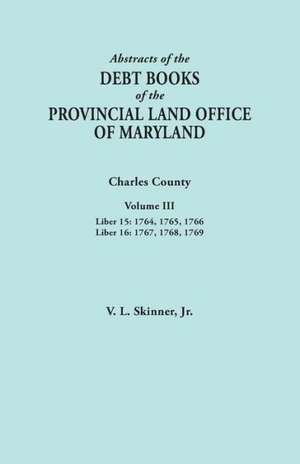 Abstracts of the
DEBT BOOKS
of the
PROVINCIAL LAND OFFICE
OF MARYLAND

Charles County

Volume III

Liber 15: 1764, 1765, 1766
Liber 16: 1767, 1768, 1769

V. L. Skinner, Jr.